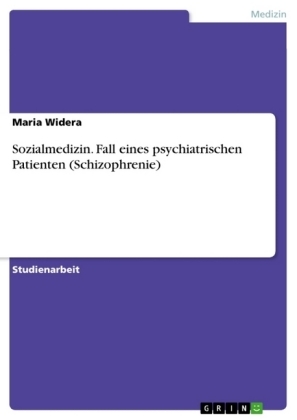 Medizin

Maria Widera

Sozialmedizin. Fall eines psychiatrischen Patienten (Schizophrenie)

Studienarbeit

GRIN